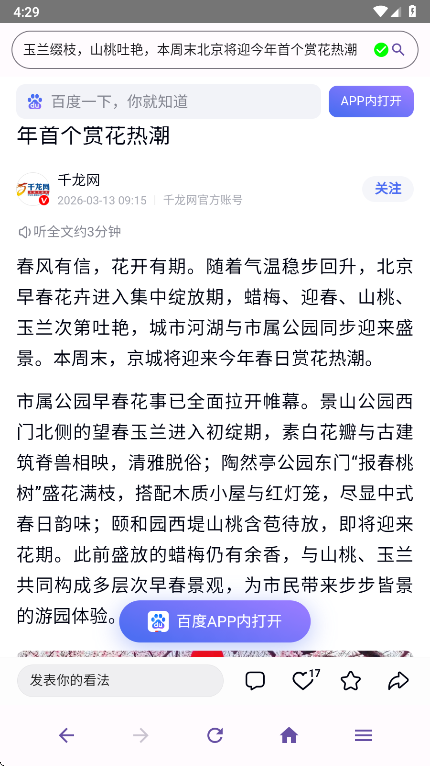 4:29

玉兰缀枝，山桃吐艳，本周末北京将迎今年首个赏花热潮

百度一下，你就知道

APP内打开

年首个赏花热潮

千龙网
2026-03-13 09:15 | 千龙网官方账号

关注

听全文约3分钟

春风有信，花开有期。随着气温稳步回升，北京早春花卉进入集中绽放期，蜡梅、迎春、山桃、玉兰次第吐艳，城市河湖与市属公园同步迎来盛景。本周末，京城将迎来今年春日赏花热潮。

市属公园早春花事已全面拉开帷幕。景山公园西门北侧的望春玉兰进入初绽期，素白花瓣与古建筑脊兽相映，清雅脱俗；陶然亭公园东门“报春桃树”盛花满枝，搭配木质小屋与红灯笼，尽显中式春日韵味；颐和园西堤山桃含苞待放，即将迎来花期。此前盛放的蜡梅仍有余香，与山桃、玉兰共同构成多层次早春景观，为市民带来步步皆景的游园体验。

百度APP内打开

发表你的看法

17